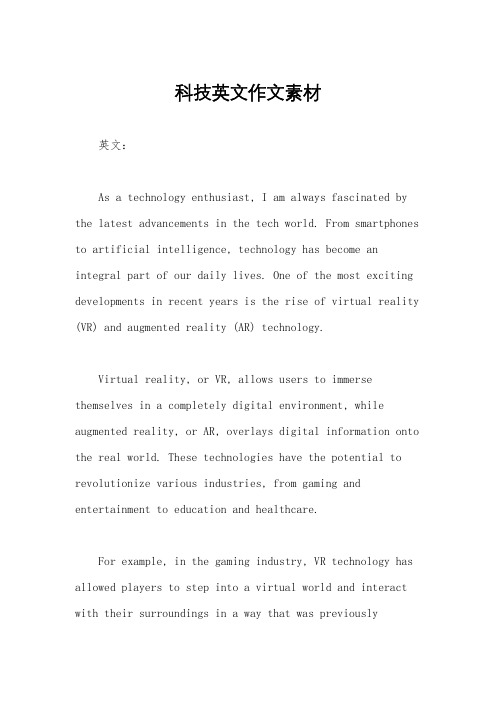 科技英文作文素材

英文：

As a technology enthusiast, I am always fascinated by the latest advancements in the tech world. From smartphones to artificial intelligence, technology has become an integral part of our daily lives. One of the most exciting developments in recent years is the rise of virtual reality (VR) and augmented reality (AR) technology.

Virtual reality, or VR, allows users to immerse themselves in a completely digital environment, while augmented reality, or AR, overlays digital information onto the real world. These technologies have the potential to revolutionize various industries, from gaming and entertainment to education and healthcare.

For example, in the gaming industry, VR technology has allowed players to step into a virtual world and interact with their surroundings in a way that was previously